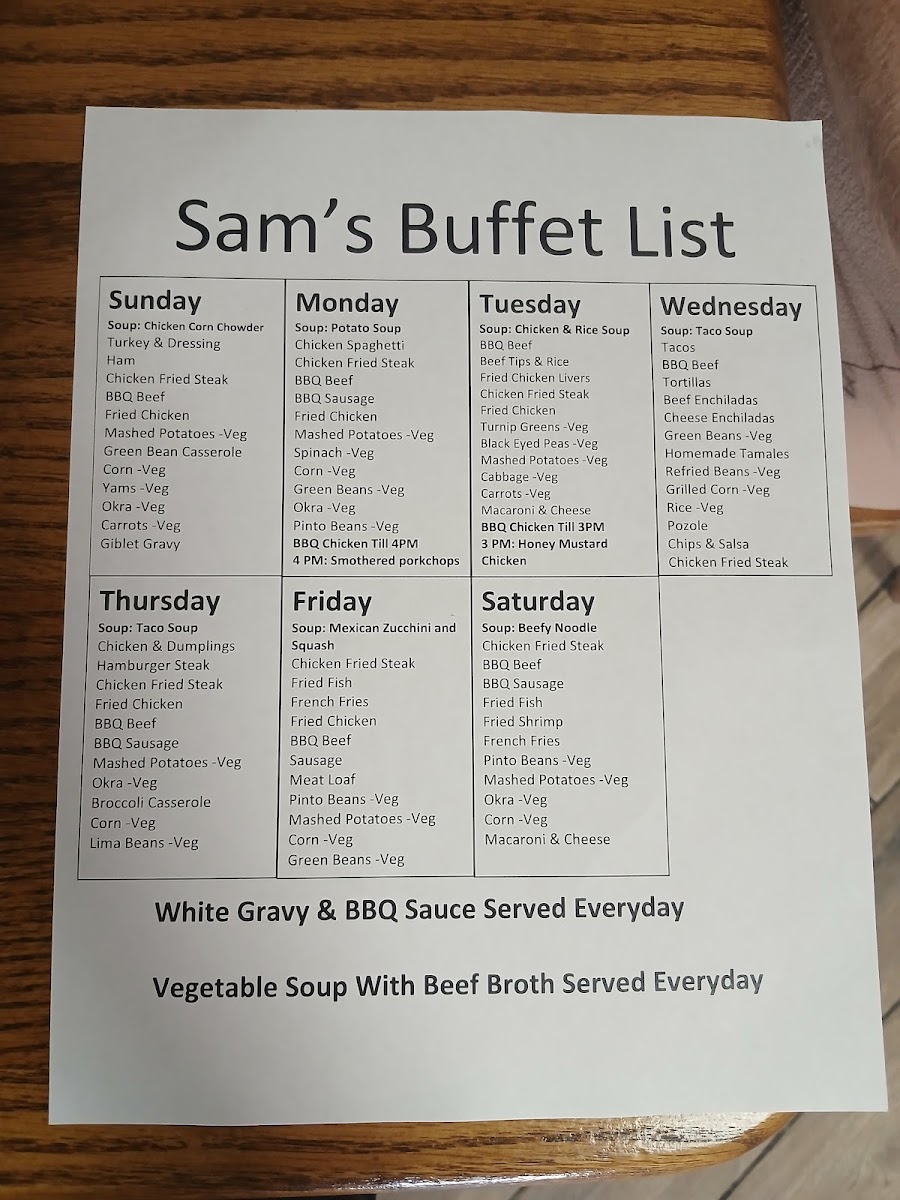 Sam's Buffet List

Sunday
Soup: Chicken Corn Chowder
Turkey & Dressing
Ham
Chicken Fried Steak
BBQ Beef
Fried Chicken
Mashed Potatoes -Veg
Green Bean Casserole
Corn -Veg
Yams -Veg
Okra -Veg
Carrots -Veg
Giblet Gravy

Monday
Soup: Potato Soup
Chicken Spaghetti
Chicken Fried Steak
BBQ Beef
BBQ Sausage
Fried Chicken
Mashed Potatoes -Veg
Spinach -Veg
Corn -Veg
Green Beans -Veg
Okra -Veg
Pinto Beans -Veg
BBQ Chicken Till 4PM
4 PM: Smothered porkchops

Tuesday
Soup: Chicken & Rice Soup
BBQ Beef
Beef Tips & Rice
Fried Chicken Livers
Chicken Fried Steak
Fried Chicken
Turnip Greens -Veg
Black Eyed Peas -Veg
Mashed Potatoes -Veg
Cabbage -Veg
Carrots -Veg
Macaroni & Cheese
BBQ Chicken Till 3PM
3 PM: Honey Mustard Chicken

Wednesday
Soup: Taco Soup
Tacos
BBQ Beef
Tortillas
Beef Enchiladas
Cheese Enchiladas
Green Beans -Veg
Homemade Tamales
Refried Beans -Veg
Grilled Corn -Veg
Rice -Veg
Pozole
Chips & Salsa
Chicken Fried Steak

Thursday
Soup: Taco Soup
Chicken & Dumplings
Hamburger Steak
Chicken Fried Steak
Fried Chicken
BBQ Beef
BBQ Sausage
Mashed Potatoes -Veg
Okra -Veg
Broccoli Casserole
Corn -Veg
Lima Beans -Veg

Friday
Soup: Mexican Zucchini and Squash
Chicken Fried Steak
Fried Fish
French Fries
Fried Chicken
BBQ Beef
Sausage
Meat Loaf
Pinto Beans -Veg
Mashed Potatoes -Veg
Corn -Veg
Green Beans -Veg

Saturday
Soup: Beefy Noodle
Chicken Fried Steak
BBQ Beef
BBQ Sausage
Fried Fish
Fried Shrimp
French Fries
Pinto Beans -Veg
Mashed Potatoes -Veg
Okra -Veg
Corn -Veg
Macaroni & Cheese

White Gravy & BBQ Sauce Served Everyday

Vegetable Soup With Beef Broth Served Everyday